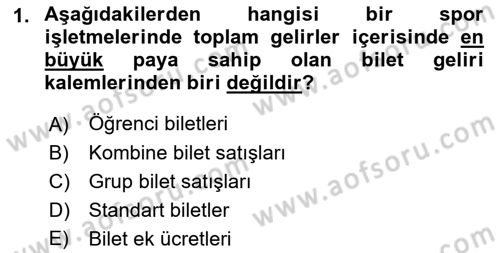 1. Aşağıdakilerden hangisi bir spor işletmelerinde toplam gelirler içerisinde en büyük paya sahip olan bilet geliri kalemlerinden biri değildir?

A) Öğrenci biletleri
B) Kombine bilet satışları
C) Grup bilet satışları
D) Standart biletler
E) Bilet ek ücretleri

www.aofsoru.com